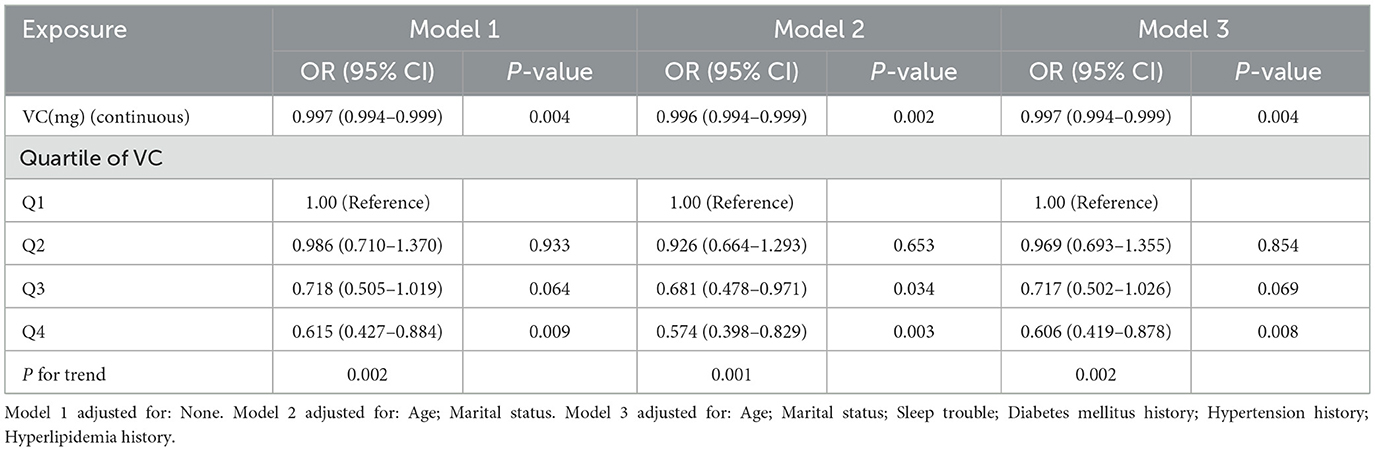 | Exposure | Model 1 |  | Model 2 |  | Model 3 |  |
|---|---|---|---|---|---|---|
|  | OR (95% CI) | P-value | OR (95% CI) | P-value | OR (95% CI) | P-value |
| VC(mg) (continuous) | 0.997 (0.994–0.999) | 0.004 | 0.996 (0.994–0.999) | 0.002 | 0.997 (0.994–0.999) | 0.004 |
| Quartile of VC |  |  |  |  |  |  |
| Q1 | 1.00 (Reference) |  | 1.00 (Reference) |  | 1.00 (Reference) |  |
| Q2 | 0.986 (0.710–1.370) | 0.933 | 0.926 (0.664–1.293) | 0.653 | 0.969 (0.693–1.355) | 0.854 |
| Q3 | 0.718 (0.505–1.019) | 0.064 | 0.681 (0.478–0.971) | 0.034 | 0.717 (0.502–1.026) | 0.069 |
| Q4 | 0.615 (0.427–0.884) | 0.009 | 0.574 (0.398–0.829) | 0.003 | 0.606 (0.419–0.878) | 0.008 |
| P for trend | 0.002 |  | 0.001 |  | 0.002 |  |

Model 1 adjusted for: None. Model 2 adjusted for: Age; Marital status. Model 3 adjusted for: Age; Marital status; Sleep trouble; Diabetes mellitus history; Hypertension history; Hyperlipidemia history.